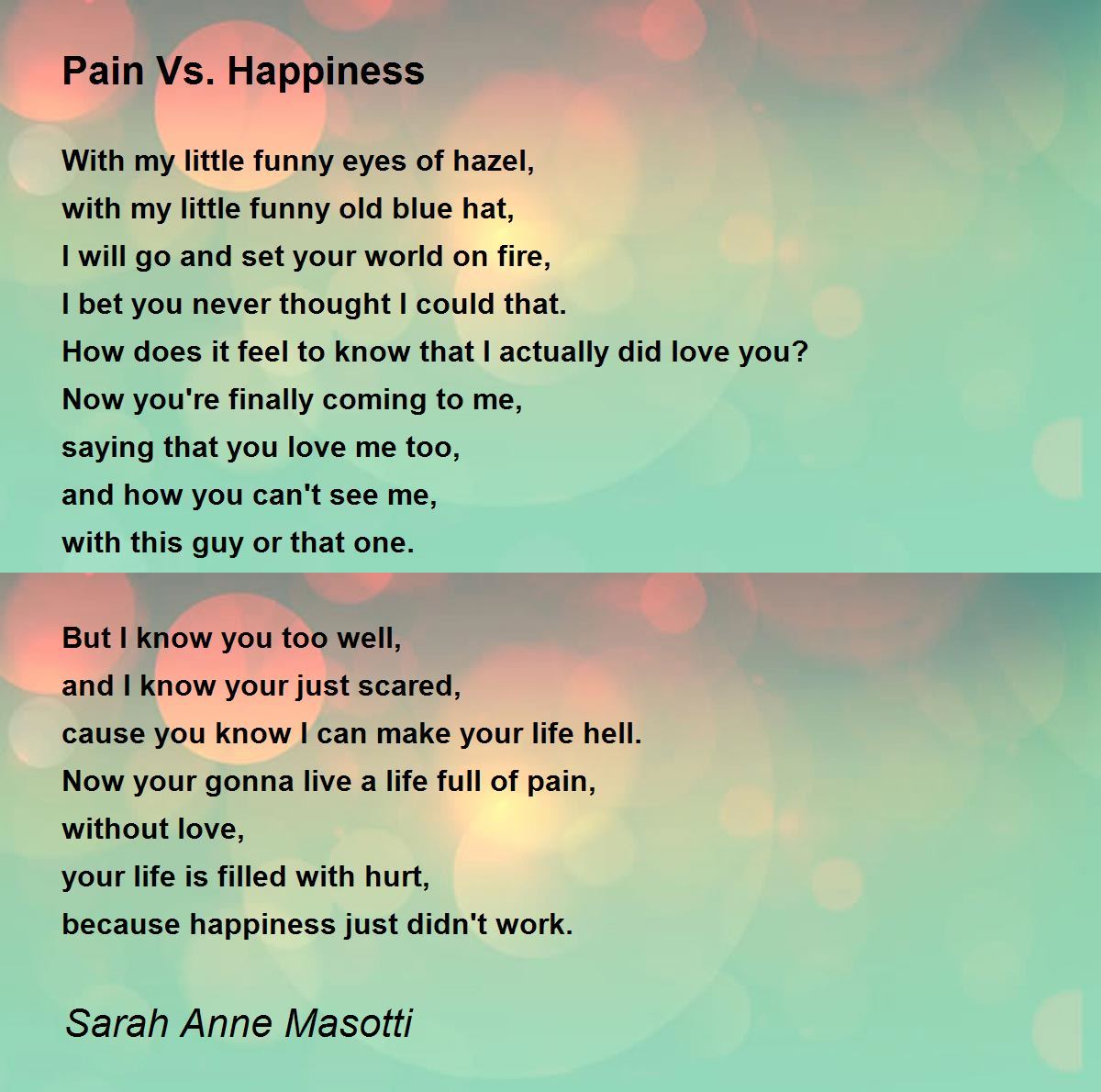 Pain Vs. Happiness

With my little funny eyes of hazel,
with my little funny old blue hat,
I will go and set your world on fire,
I bet you never thought I could that.
How does it feel to know that I actually did love you?
Now you're finally coming to me,
saying that you love me too,
and how you can't see me,
with this guy or that one.

But I know you too well,
and I know your just scared,
cause you know I can make your life hell.
Now your gonna live a life full of pain,
without love,
your life is filled with hurt,
because happiness just didn't work.

Sarah Anne Masotti